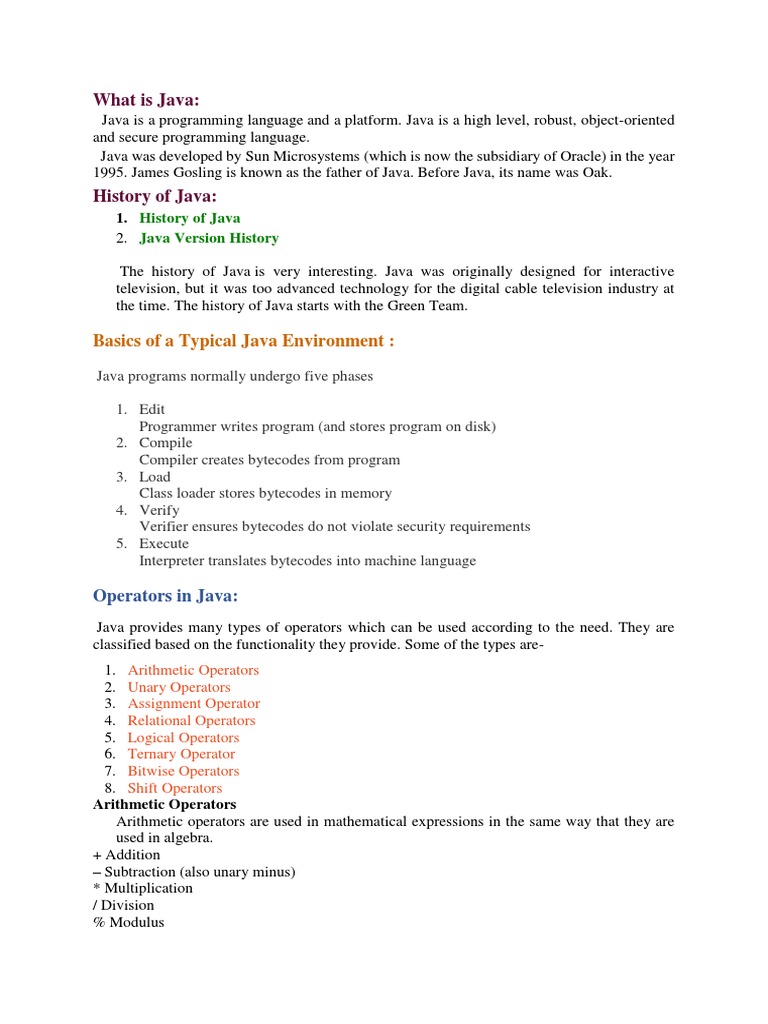 What is Java:

Java is a programming language and a platform. Java is a high level, robust, object-oriented and secure programming language.

Java was developed by Sun Microsystems (which is now the subsidiary of Oracle) in the year 1995. James Gosling is known as the father of Java. Before Java, its name was Oak.

History of Java:

1. History of Java
2. Java Version History

The history of Java is very interesting. Java was originally designed for interactive television, but it was too advanced technology for the digital cable television industry at the time. The history of Java starts with the Green Team.

Basics of a Typical Java Environment :

Java programs normally undergo five phases

1. Edit
Programmer writes program (and stores program on disk)
2. Compile
Compiler creates bytecodes from program
3. Load
Class loader stores bytecodes in memory
4. Verify
Verifier ensures bytecodes do not violate security requirements
5. Execute
Interpreter translates bytecodes into machine language

Operators in Java:

Java provides many types of operators which can be used according to the need. They are classified based on the functionality they provide. Some of the types are-

1. Arithmetic Operators
2. Unary Operators
3. Assignment Operator
4. Relational Operators
5. Logical Operators
6. Ternary Operator
7. Bitwise Operators
8. Shift Operators

Arithmetic Operators

Arithmetic operators are used in mathematical expressions in the same way that they are used in algebra.

+ Addition
– Subtraction (also unary minus)
* Multiplication
/ Division
% Modulus